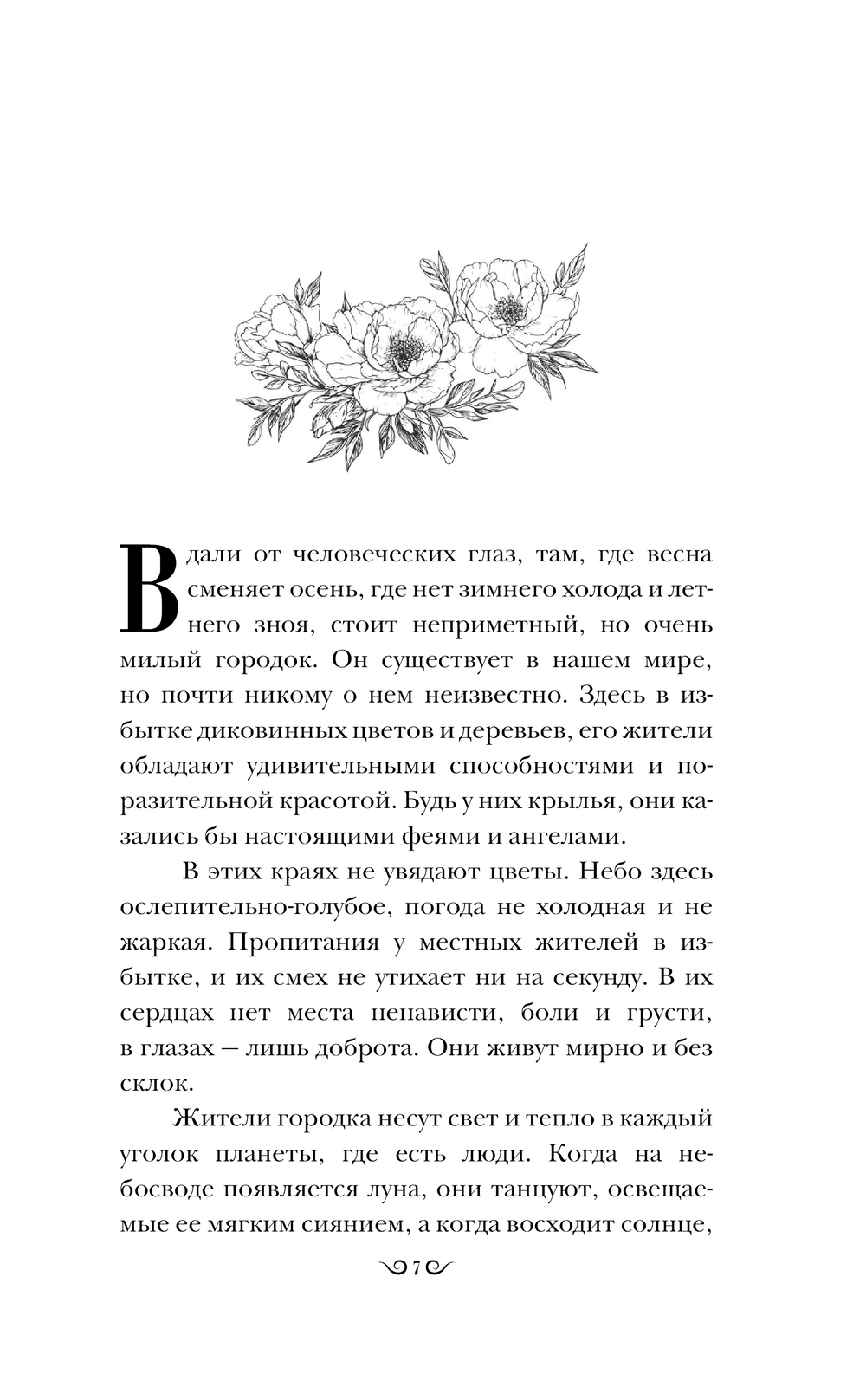 Вдали от человеческих глаз, там, где весна сменяет осень, где нет зимнего холода и летнего зноя, стоит неприметный, но очень милый городок. Он существует в нашем мире, но почти никому о нем неизвестно. Здесь в избытке диковинных цветов и деревьев, его жители обладают удивительными способностями и поразительной красотой. Будь у них крылья, они казались бы настоящими феями и ангелами.

В этих краях не увядают цветы. Небо здесь ослепительно-голубое, погода не холодная и не жаркая. Пропитания у местных жителей в избытке, и их смех не утихает ни на секунду. В их сердцах нет места ненависти, боли и грусти, в глазах — лишь доброта. Они живут мирно и без склок.

Жители городка несут свет и тепло в каждый уголок планеты, где есть люди. Когда на небосводе появляется луна, они танцуют, освещаемые ее мягким сиянием, а когда восходит солнце,

7